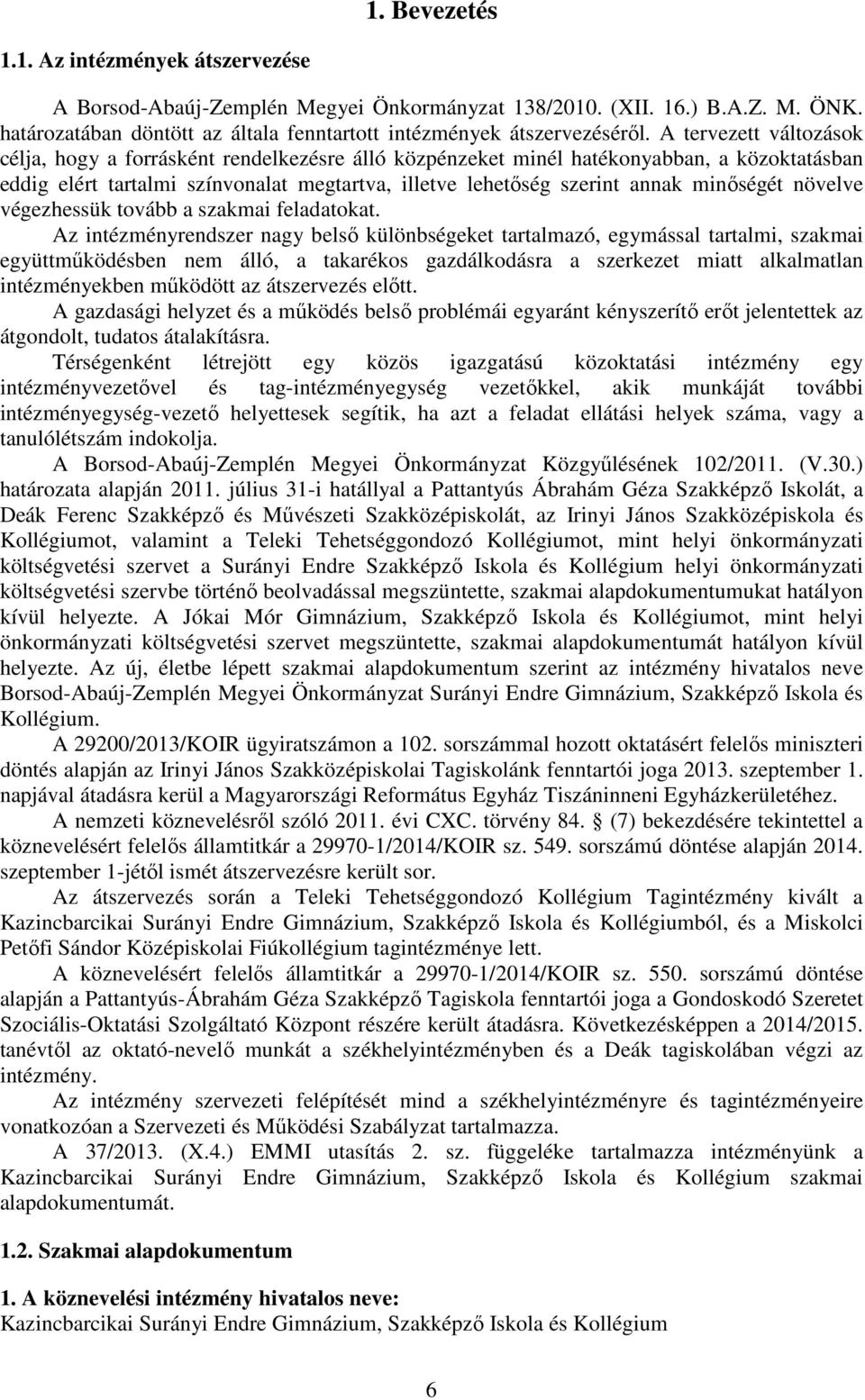 1. Bevezetés

1.1. Az intézmények átszervezése

A Borsod-Abaúj-Zemplén Megyei Önkormányzat 138/2010. (XII. 16.) B.A.Z. M. ÖNK. határozatában döntött az általa fenntartott intézmények átszervezéséről. A tervezett változások célja, hogy a forrásként rendelkezésre álló közpénzeket minél hatékonyabban, a közoktatásban eddig elért tartalmi színvonalat megtartva, illetve lehetőség szerint annak minőségét növelve végezhessük tovább a szakmai feladatokat.

Az intézményrendszer nagy belső különbségeket tartalmazó, egymással tartalmi, szakmai együttműködésben nem álló, a takarékos gazdálkodásra a szerkezet miatt alkalmatlan intézményekben működött az átszervezés előtt.

A gazdasági helyzet és a működés belső problémái egyaránt kényszerítő erőt jelentettek az átgondolt, tudatos átalakításra.

Térségenként létrejött egy közös igazgatású közoktatási intézmény egy intézményvezetővel és tag-intézményegység vezetőkkel, akik munkáját további intézményegység-vezető helyettesek segítik, ha azt a feladat ellátási helyek száma, vagy a tanulólétszám indokolja.

A Borsod-Abaúj-Zemplén Megyei Önkormányzat Közgyűlésének 102/2011. (V.30.) határozata alapján 2011. július 31-i hatállyal a Pattantyús Ábrahám Géza Szakképző Iskolát, a Deák Ferenc Szakképző és Művészeti Szakközépiskolát, az Irinyi János Szakközépiskola és Kollégiumot, valamint a Teleki Tehetséggondozó Kollégiumot, mint helyi önkormányzati költségvetési szervet a Surányi Endre Szakképző Iskola és Kollégium helyi önkormányzati költségvetési szervbe történő beolvadással megszüntette, szakmai alapdokumentumukat hatályon kívül helyezte. A Jókai Mór Gimnázium, Szakképző Iskola és Kollégiumot, mint helyi önkormányzati költségvetési szervet megszüntette, szakmai alapdokumentumát hatályon kívül helyezte. Az új, életbe lépett szakmai alapdokumentum szerint az intézmény hivatalos neve Borsod-Abaúj-Zemplén Megyei Önkormányzat Surányi Endre Gimnázium, Szakképző Iskola és Kollégium.

A 29200/2013/KOIR ügyiratszámon a 102. sorszámmal hozott oktatásért felelős miniszteri döntés alapján az Irinyi János Szakközépiskolai Tagiskolánk fenntartói joga 2013. szeptember 1. napjával átadásra kerül a Magyarországi Református Egyház Tiszáninneni Egyházkerületéhez.

A nemzeti köznevelésről szóló 2011. évi CXC. törvény 84. § (7) bekezdésére tekintettel a köznevelésért felelős államtitkár a 29970-1/2014/KOIR sz. 549. sorszámú döntése alapján 2014. szeptember 1-jétől ismét átszervezésre került sor.

Az átszervezés során a Teleki Tehetséggondozó Kollégium Tagintézmény kivált a Kazincbarcikai Surányi Endre Gimnázium, Szakképző Iskola és Kollégiumból, és a Miskolci Petőfi Sándor Középiskolai Fiúkollégium tagintézménye lett.

A köznevelésért felelős államtitkár a 29970-1/2014/KOIR sz. 550. sorszámú döntése alapján a Pattantyús-Ábrahám Géza Szakképző Tagiskola fenntartói joga a Gondoskodó Szeretet Szociális-Oktatási Szolgáltató Központ részére került átadásra. Következésképpen a 2014/2015. tanévtől az oktató-nevelő munkát a székhelyintézményben és a Deák tagiskolában végzi az intézmény.

Az intézmény szervezeti felépítését mind a székhelyintézményre és tagintézményeire vonatkozóan a Szervezeti és Működési Szabályzat tartalmazza.

A 37/2013. (X.4.) EMMI utasítás 2. sz. függeléke tartalmazza intézményünk a Kazincbarcikai Surányi Endre Gimnázium, Szakképző Iskola és Kollégium szakmai alapdokumentumát.

1.2. Szakmai alapdokumentum

1. A köznevelési intézmény hivatalos neve:
Kazincbarcikai Surányi Endre Gimnázium, Szakképző Iskola és Kollégium

6